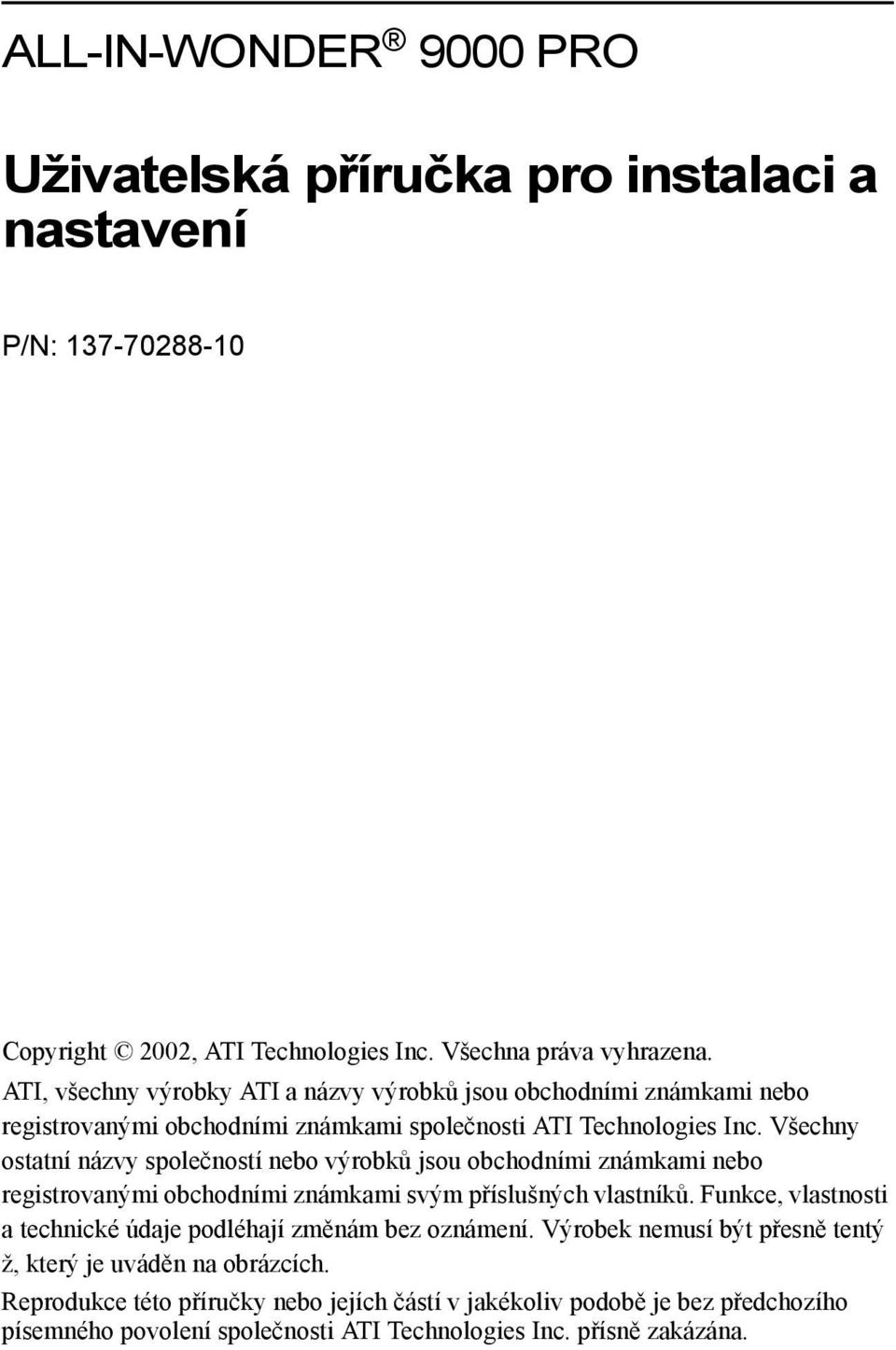 ALL-IN-WONDER ® 9000 PRO

Uživatelská příručka pro instalaci a nastavení

P/N: 137-70288-10

Copyright © 2002, ATI Technologies Inc. Všechna práva vyhrazena.
ATI, všechny výrobky ATI a názvy výrobků jsou obchodními známkami nebo registrovanými obchodními známkami společnosti ATI Technologies Inc. Všechny ostatní názvy společností nebo výrobků jsou obchodními známkami nebo registrovanými obchodními známkami svým příslušných vlastníků. Funkce, vlastnosti a technické údaje podléhají změnám bez oznámení. Výrobek nemusí být přesně tentý ž, který je uváděn na obrázcích.
Reprodukce této příručky nebo jejích částí v jakékoliv podobě je bez předchozího písemného povolení společnosti ATI Technologies Inc. přísně zakázána.